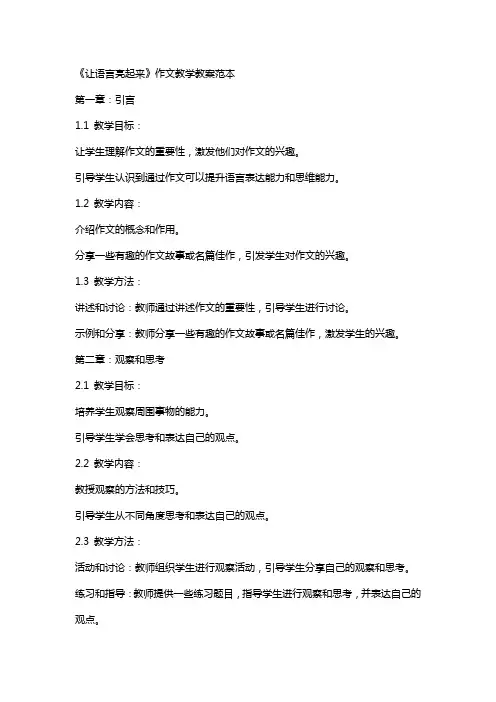 《让语言亮起来》作文教学教案范本

第一章：引言

1.1 教学目标：

让学生理解作文的重要性，激发他们对作文的兴趣。

引导学生认识到通过作文可以提升语言表达能力和思维能力。

1.2 教学内容：

介绍作文的概念和作用。

分享一些有趣的作文故事或名篇佳作，引发学生对作文的兴趣。

1.3 教学方法：

讲述和讨论：教师通过讲述作文的重要性，引导学生进行讨论。

示例和分享：教师分享一些有趣的作文故事或名篇佳作，激发学生的兴趣。

第二章：观察和思考

2.1 教学目标：

培养学生观察周围事物的能力。

引导学生学会思考和表达自己的观点。

2.2 教学内容：

教授观察的方法和技巧。

引导学生从不同角度思考和表达自己的观点。

2.3 教学方法：

活动和讨论：教师组织学生进行观察活动，引导学生分享自己的观察和思考。

练习和指导：教师提供一些练习题目，指导学生进行观察和思考，并表达自己的观点。